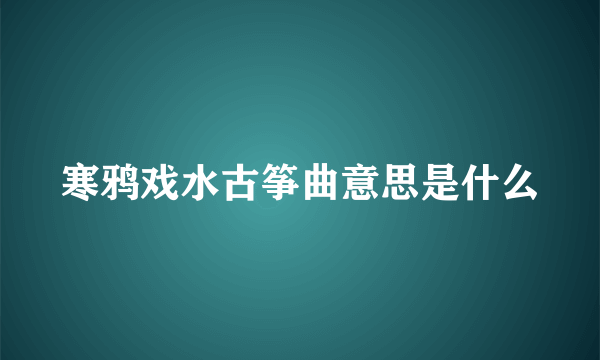 寒鸦戏水古筝曲意思是什么